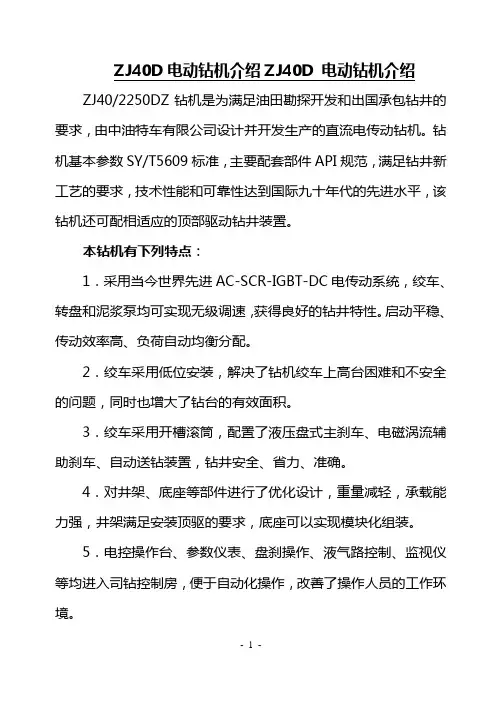 ZJ40D 电动钻机介绍 ZJ40D 电动钻机介绍

ZJ40/2250DZ 钻机是为满足油田勘探开发和出国承包钻井的要求，由中油特车有限公司设计并开发生产的直流电传动钻机。钻机基本参数 SY/T5609 标准，主要配套部件 API 规范，满足钻井新工艺的要求，技术性能和可靠性达到国际九十年代的先进水平，该钻机还可配相适应的顶部驱动钻井装置。

本钻机有下列特点：

1．采用当今世界先进 AC-SCR-IGBT-DC 电传动系统，绞车、转盘和泥浆泵均可实现无级调速，获得良好的钻井特性。启动平稳、传动效率高、负荷自动均衡分配。

2．绞车采用低位安装，解决了钻机绞车上高台困难和不安全的问题，同时也增大了钻台的有效面积。

3．绞车采用开槽滚筒，配置了液压盘式主刹车、电磁涡流辅助刹车、自动送钻装置，钻井安全、省力、准确。

4．对井架、底座等部件进行了优化设计，重量减轻，承载能力强，井架满足安装顶驱的要求，底座可以实现模块化组装。

5．电控操作台、参数仪表、盘刹操作、液气路控制、监视仪等均进入司钻控制房，便于自动化操作，改善了操作人员的工作环境。

- 1 -